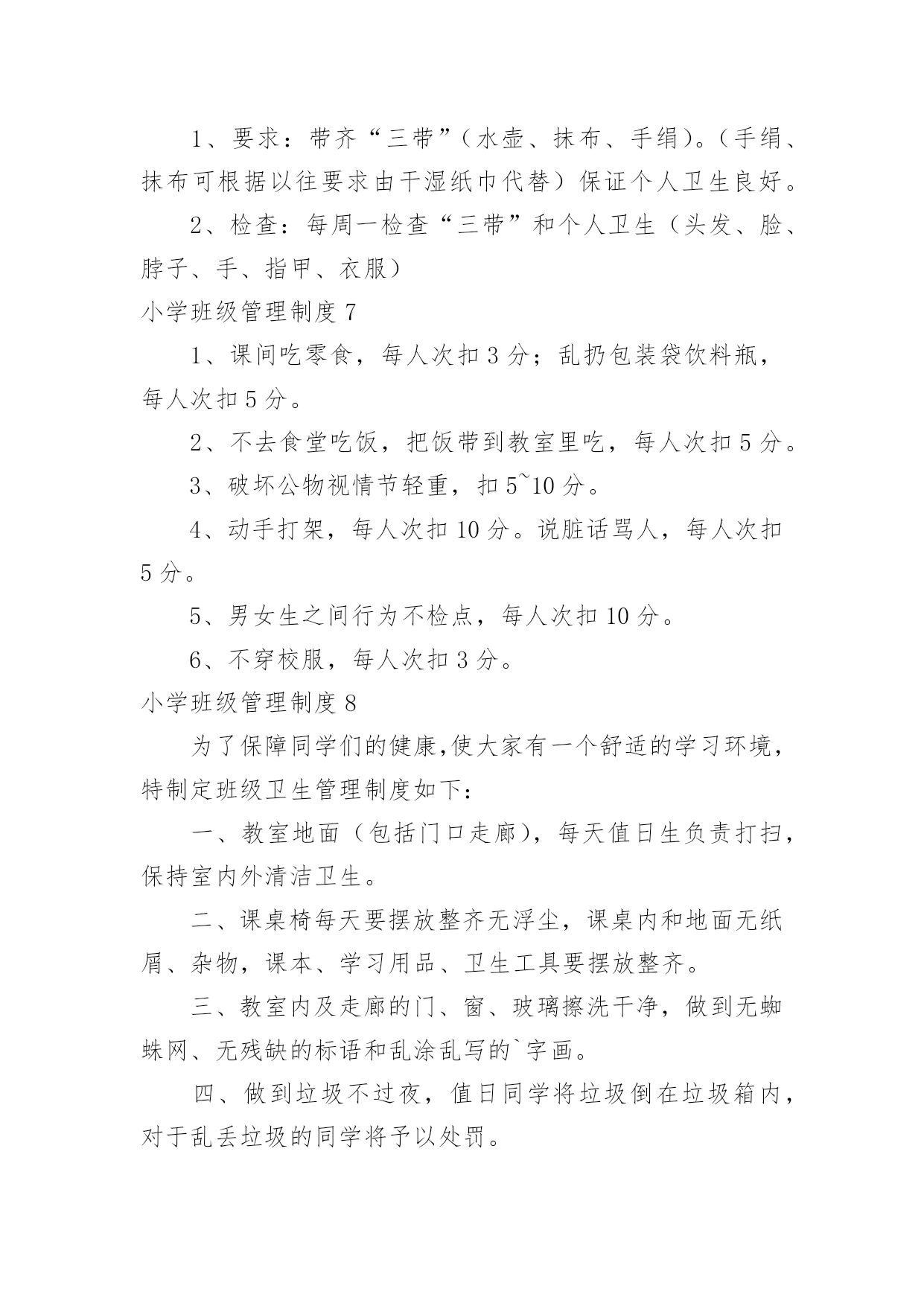 1、要求：带齐“三带”（水壶、抹布、手绢）。（手绢、抹布可根据以往要求由干湿纸巾代替）保证个人卫生良好。

2、检查：每周一检查“三带”和个人卫生（头发、脸、脖子、手、指甲、衣服）

小学班级管理制度 7

1、课间吃零食，每人次扣 3 分；乱扔包装袋饮料瓶，每人次扣 5 分。

2、不去食堂吃饭，把饭带到教室里吃，每人次扣 5 分。

3、破坏公物视情节轻重，扣 5~10 分。

4、动手打架，每人次扣 10 分。说脏话骂人，每人次扣 5 分。

5、男女生之间行为不检点，每人次扣 10 分。

6、不穿校服，每人次扣 3 分。

小学班级管理制度 8

为了保障同学们的健康,使大家有一个舒适的学习环境，特制定班级卫生管理制度如下:

一、教室地面（包括门口走廊），每天值日生负责打扫，保持室内外清洁卫生。

二、课桌椅每天要摆放整齐无浮尘，课桌内和地面无纸屑、杂物，课本、学习用品、卫生工具要摆放整齐。

三、教室内及走廊的门、窗、玻璃擦洗干净，做到无蜘蛛网、无残缺的标语和乱涂乱写的`字画。

四、做到垃圾不过夜，值日同学将垃圾倒在垃圾箱内，对于乱丢垃圾的同学将予以处罚。